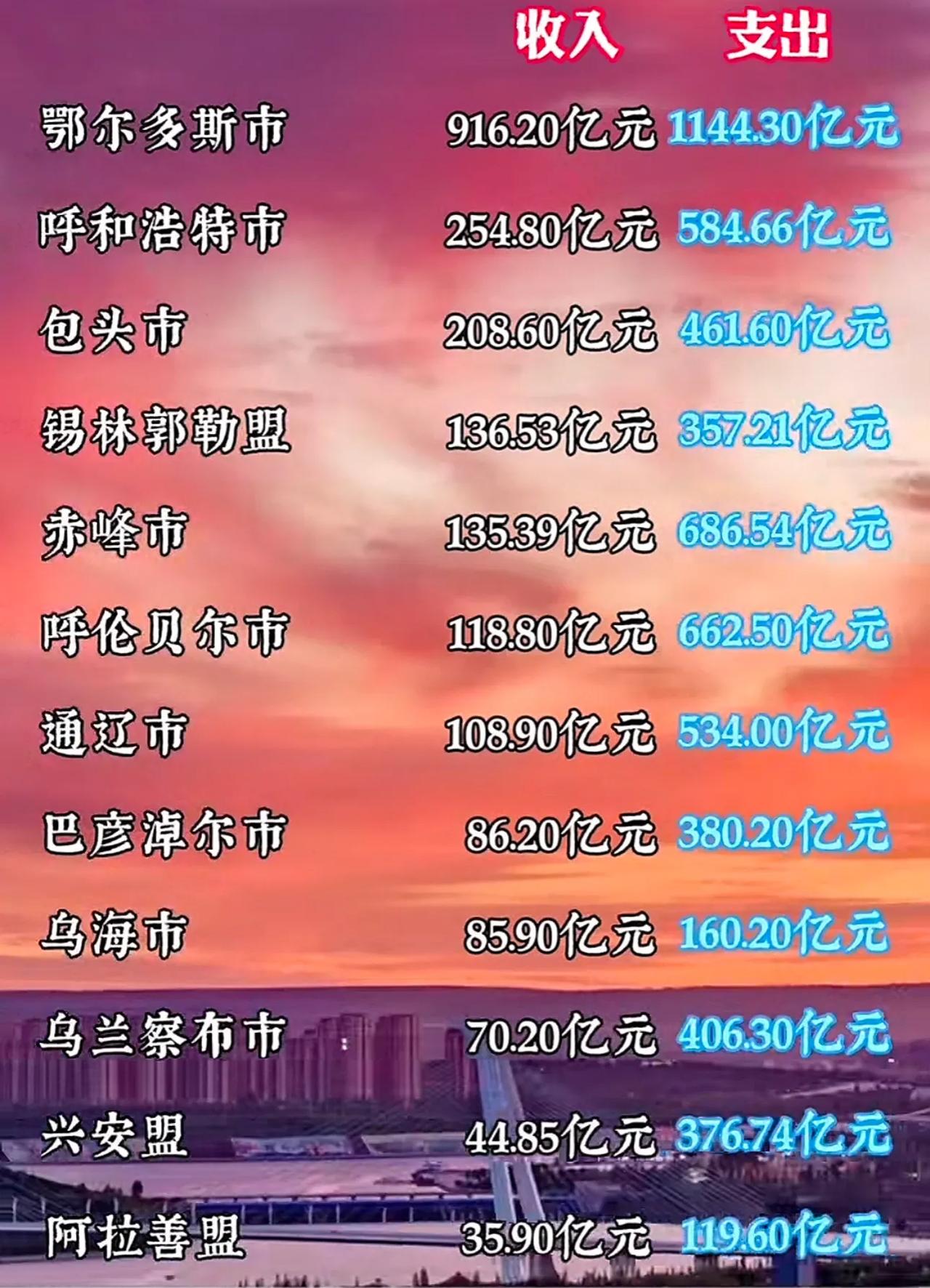 |  | 收入 | 支出 |
|---|---|---|
| 鄂尔多斯市 | 916.20亿元 | 1144.30亿元 |
| 呼和浩特市 | 254.80亿元 | 584.66亿元 |
| 包头市 | 208.60亿元 | 461.60亿元 |
| 锡林郭勒盟 | 136.53亿元 | 357.21亿元 |
| 赤峰市 | 135.39亿元 | 686.54亿元 |
| 呼伦贝尔市 | 118.80亿元 | 662.50亿元 |
| 通辽市 | 108.90亿元 | 534.00亿元 |
| 巴彦淖尔市 | 86.20亿元 | 380.20亿元 |
| 乌海市 | 85.90亿元 | 160.20亿元 |
| 乌兰察布市 | 70.20亿元 | 406.30亿元 |
| 兴安盟 | 44.85亿元 | 376.74亿元 |
| 阿拉善盟 | 35.90亿元 | 119.60亿元 |